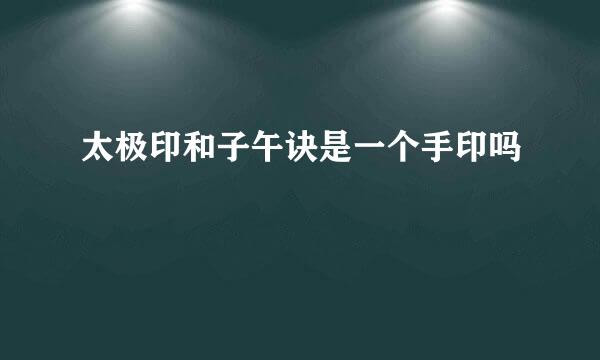 太极印和子午诀是一个手印吗